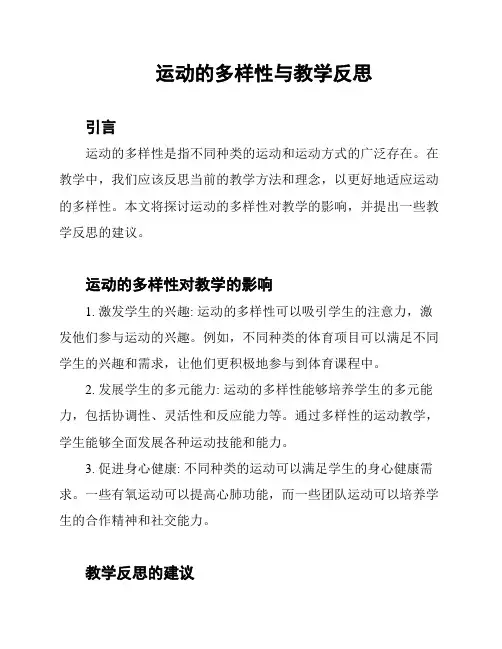 运动的多样性与教学反思

引言

运动的多样性是指不同种类的运动和运动方式的广泛存在。在教学中，我们应该反思当前的教学方法和理念，以更好地适应运动的多样性。本文将探讨运动的多样性对教学的影响，并提出一些教学反思的建议。

运动的多样性对教学的影响

1. 激发学生的兴趣: 运动的多样性可以吸引学生的注意力，激发他们参与运动的兴趣。例如，不同种类的体育项目可以满足不同学生的兴趣和需求，让他们更积极地参与到体育课程中。

2. 发展学生的多元能力: 运动的多样性能够培养学生的多元能力，包括协调性、灵活性和反应能力等。通过多样性的运动教学，学生能够全面发展各种运动技能和能力。

3. 促进身心健康: 不同种类的运动可以满足学生的身心健康需求。一些有氧运动可以提高心肺功能，而一些团队运动可以培养学生的合作精神和社交能力。

教学反思的建议